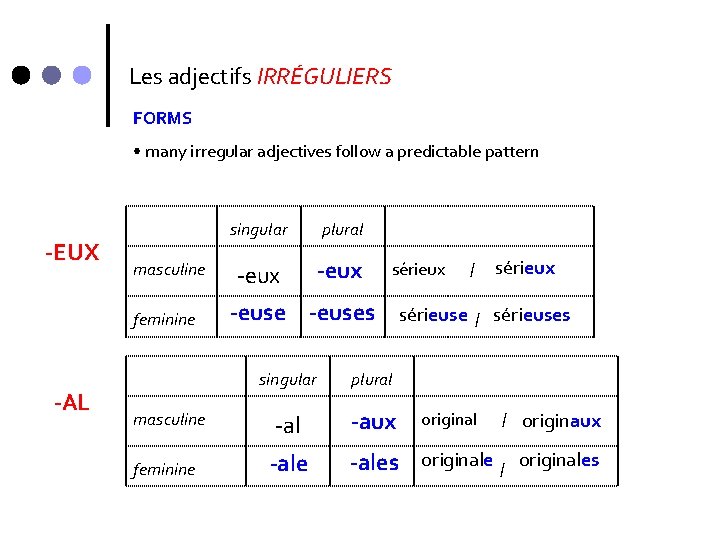 Les adjectifs IRRÉGULIERS

FORMS

• many irregular adjectives follow a predictable pattern

-EUX

|  | singular | plural |  |
|---|---|---|---|
| masculine | -eux | -eux | sérieux / sérieux |
| feminine | -euse | -euses | sérieuse / sérieuses |

-AL

|  | singular | plural |  |
|---|---|---|---|
| masculine | -al | -aux | original / originaux |
| feminine | -ale | -ales | originale / originales |